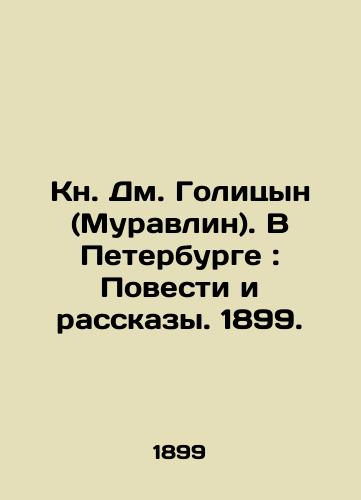 Кн. Дм. Голицын (Муравлин). В Петербурге : Повести и рассказы. 1899.

1899